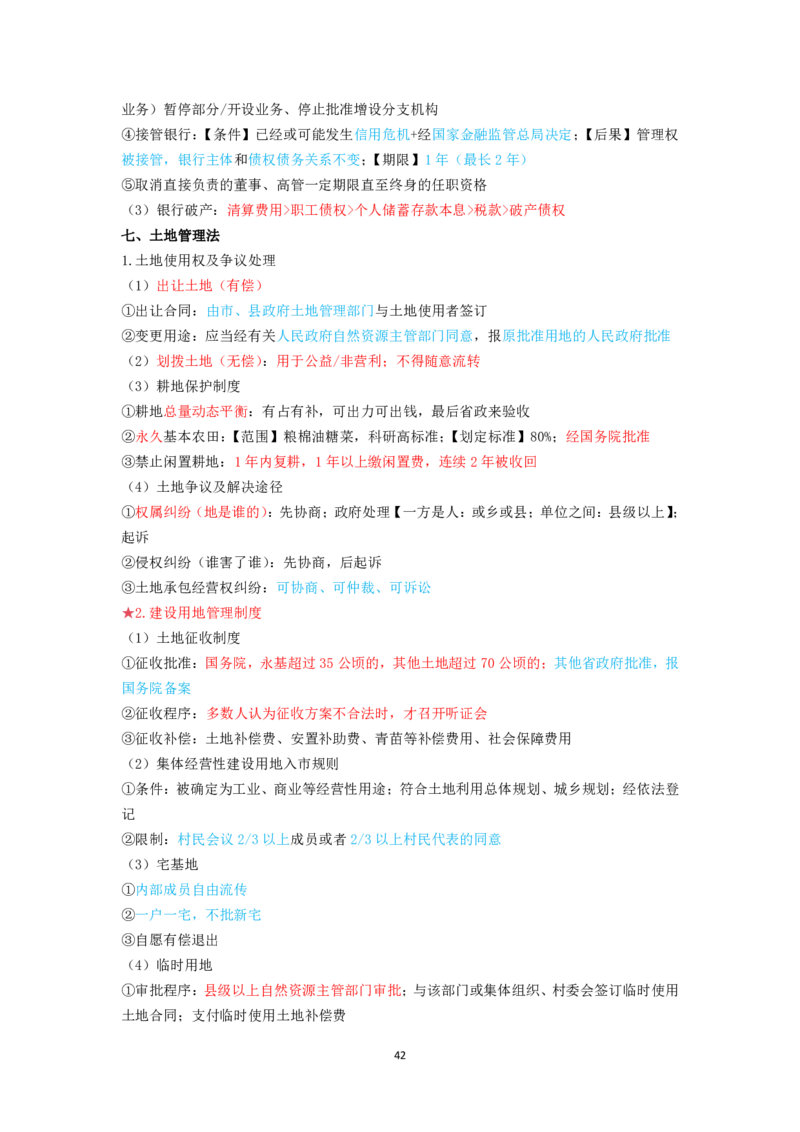 业务）暂停部分/开设业务、停止批准增设分支机构
④接管银行：【条件】已经或可能发生信用危机+经国家金融监管总局决定；【后果】管理权被接管，银行主体和债权债务关系不变；【期限】1 年（最长 2 年）
⑤取消直接负责的董事、高管一定期限直至终身的任职资格
（3）银行破产：清算费用>职工债权>个人储蓄存款本息>税款>破产债权
七、土地管理法
1.土地使用权及争议处理
（1）出让土地（有偿）
①出让合同：由市、县政府土地管理部门与土地使用者签订
②变更用途：应当经有关人民政府自然资源主管部门同意，报原批准用地的人民政府批准
（2）划拨土地（无偿）：用于公益/非营利；不得随意流转
（3）耕地保护制度
①耕地总量动态平衡：有占有补，可出力可出钱，最后省政来验收
②永久基本农田：【范围】粮棉油糖菜，科研高标准；【划定标准】80%；经国务院批准
③禁止闲置耕地：1 年内复耕，1 年以上缴闲置费，连续 2 年被收回
（4）土地争议及解决途径
①权属纠纷（地是谁的）：先协商；政府处理【一方是人：或乡或县；单位之间：县级以上】；起诉
②侵权纠纷（谁害了谁）：先协商，后起诉
③土地承包经营权纠纷：可协商、可仲裁、可诉讼
★2.建设用地管理制度
（1）土地征收制度
①征收批准：国务院，永基超过 35 公顷的，其他土地超过 70 公顷的；其他省政府批准，报国务院备案
②征收程序：多数人认为征收方案不合法时，才召开听证会
③征收补偿：土地补偿费、安置补助费、青苗等补偿费用、社会保障费用
（2）集体经营性建设用地入市规则
①条件：被确定为工业、商业等经营性用途；符合土地利用总体规划、城乡规划；经依法登记
②限制：村民会议 2/3 以上成员或者 2/3 以上村民代表的同意
（3）宅基地
①内部成员自由流传
②一户一宅，不批新宅
③自愿有偿退出
（4）临时用地
①审批程序：县级以上自然资源主管部门审批；与该部门或集体组织、村委会签订临时使用土地合同；支付临时使用土地补偿费
42